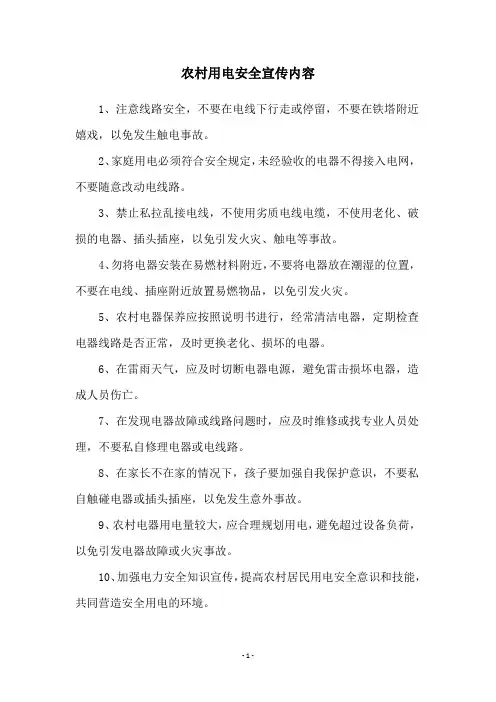 农村用电安全宣传内容

1、注意线路安全，不要在电线下行走或停留，不要在铁塔附近嬉戏，以免发生触电事故。

2、家庭用电必须符合安全规定，未经验收的电器不得接入电网，不要随意改动电线路。

3、禁止私拉乱接电线，不使用劣质电线电缆，不使用老化、破损的电器、插头插座，以免引发火灾、触电等事故。

4、勿将电器安装在易燃材料附近，不要将电器放在潮湿的位置，不要在电线、插座附近放置易燃物品，以免引发火灾。

5、农村电器保养应按照说明书进行，经常清洁电器，定期检查电器线路是否正常，及时更换老化、损坏的电器。

6、在雷雨天气，应及时切断电器电源，避免雷击损坏电器，造成人员伤亡。

7、在发现电器故障或线路问题时，应及时维修或找专业人员处理，不要私自修理电器或电线路。

8、在家长不在家的情况下，孩子要加强自我保护意识，不要私自触碰电器或插头插座，以免发生意外事故。

9、农村电器用电量较大，应合理规划用电，避免超过设备负荷，以免引发电器故障或火灾事故。

10、加强电力安全知识宣传，提高农村居民用电安全意识和技能，共同营造安全用电的环境。

- 1 -